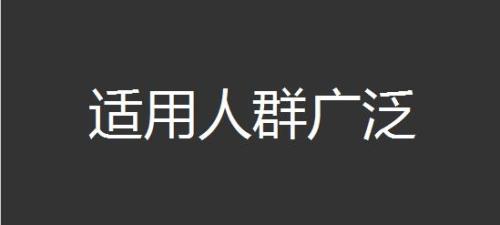 适用人群广泛